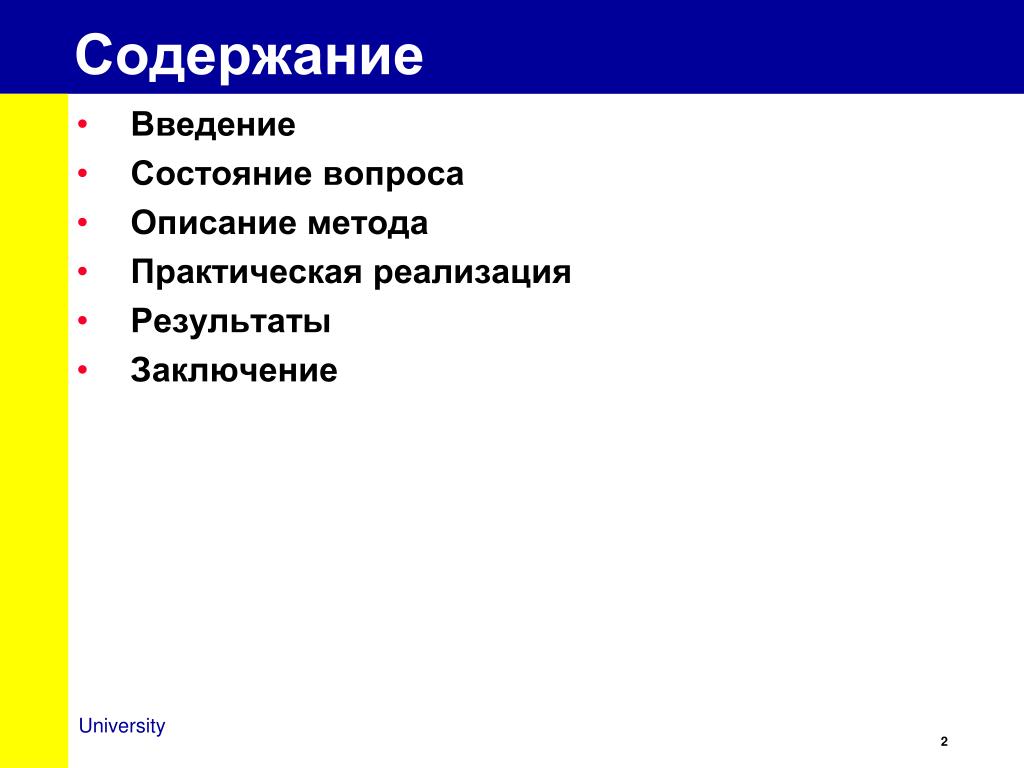 Содержание

• Введение
• Состояние вопроса
• Описание метода
• Практическая реализация
• Результаты
• Заключение

University

2